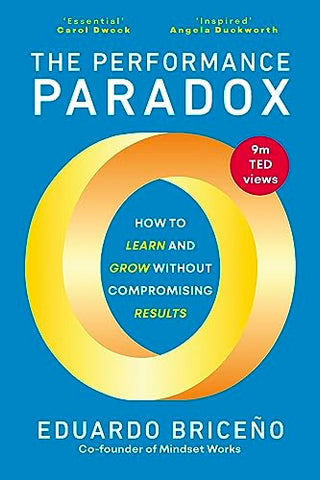 'Essential'
Carol Dweck

'Inspired'
Angela Duckworth

THE PERFORMANCE
PARADOX

9m
TED
views

HOW TO
LEARN AND
GROW WITHOUT
COMPROMISING
RESULTS

EDUARDO BRICEÑO
Co-founder of Mindset Works